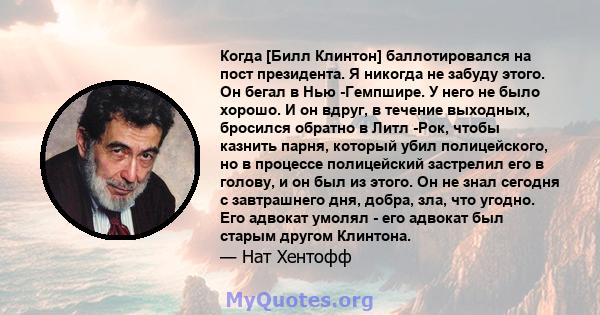 Когда [Билл Клинтон] баллотировался на пост президента. Я никогда не забуду этого. Он бегал в Нью -Гемпшире. У него не было хорошо. И он вдруг, в течение выходных, бросился обратно в Литл -Рок, чтобы казнить парня, который убил полицейского, но в процессе полицейский застрелил его в голову, и он был из этого. Он не знал сегодня с завтрашнего дня, добра, зла, что угодно. Его адвокат умолял - его адвокат был старым другом Клинтона.

— Нат Хентофф

MyQuotes.org